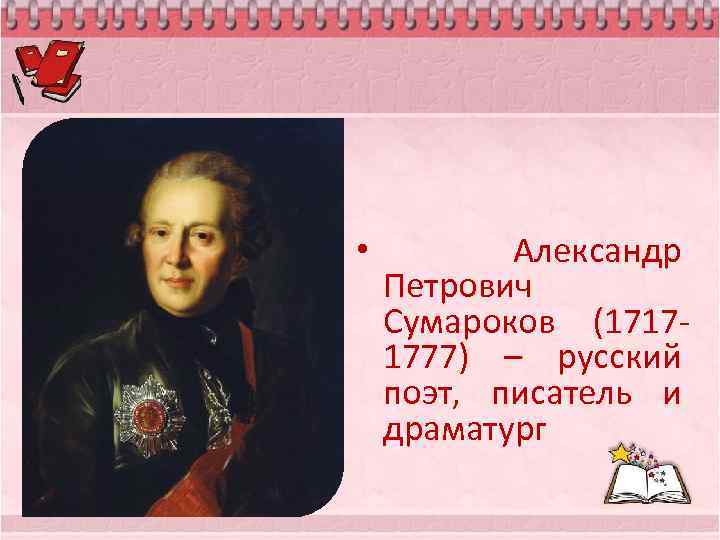 • Александр Петрович Сумароков (1717-1777) – русский поэт, писатель и драматург